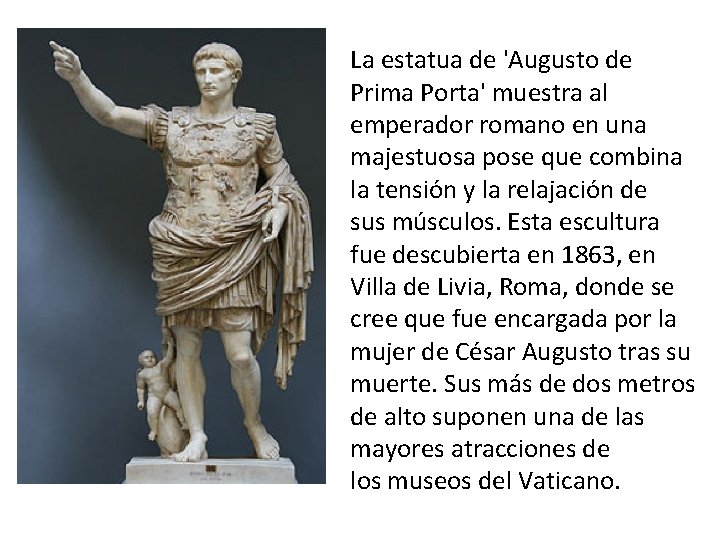 La estatua de 'Augusto de Prima Porta' muestra al emperador romano en una majestuosa pose que combina la tensión y la relajación de sus músculos. Esta escultura fue descubierta en 1863, en Villa de Livia, Roma, donde se cree que fue encargada por la mujer de César Augusto tras su muerte. Sus más de dos metros de alto suponen una de las mayores atracciones de los museos del Vaticano.